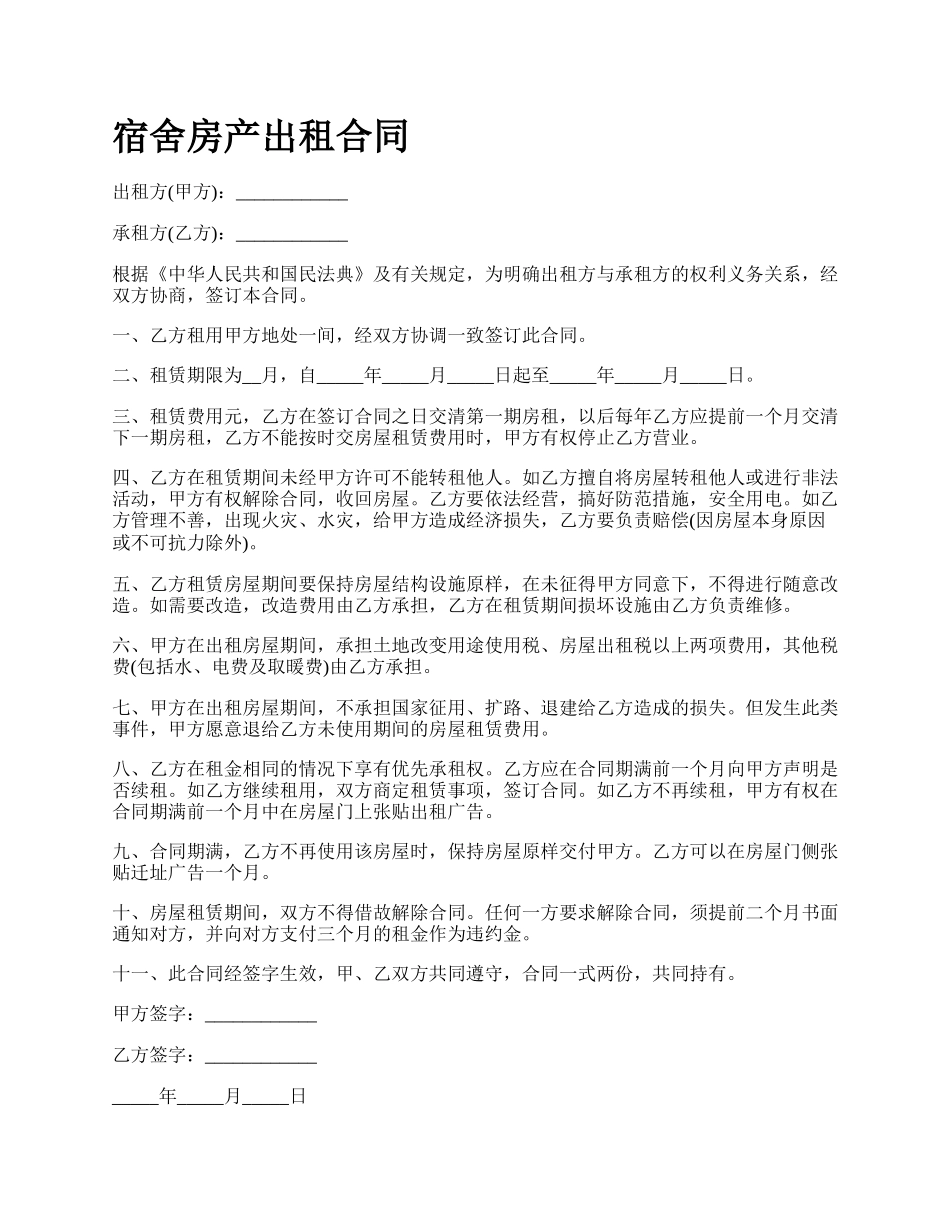 宿舍房产出租合同

出租方(甲方)：____________

承租方(乙方)：____________

根据《中华人民共和国民法典》及有关规定，为明确出租方与承租方的权利义务关系，经双方协商，签订本合同。

一、乙方租用甲方地处一间，经双方协调一致签订此合同。

二、租赁期限为__月，自_____年_____月_____日起至_____年_____月_____日。

三、租赁费用元，乙方在签订合同之日交清第一期房租，以后每年乙方应提前一个月交清下一期房租，乙方不能按时交房屋租赁费用时，甲方有权停止乙方营业。

四、乙方在租赁期间未经甲方许可不能转租他人。如乙方擅自将房屋转租他人或进行非法活动，甲方有权解除合同，收回房屋。乙方要依法经营，搞好防范措施，安全用电。如乙方管理不善，出现火灾、水灾，给甲方造成经济损失，乙方要负责赔偿(因房屋本身原因或不可抗力除外)。

五、乙方租赁房屋期间要保持房屋结构设施原样，在未征得甲方同意下，不得进行随意改造。如需要改造，改造费用由乙方承担，乙方在租赁期间损坏设施由乙方负责维修。

六、甲方在出租房屋期间，承担土地改变用途使用税、房屋出租税以上两项费用，其他税费(包括水、电费及取暖费)由乙方承担。

七、甲方在出租房屋期间，不承担国家征用、扩路、退建给乙方造成的损失。但发生此类事件，甲方愿意退给乙方未使用期间的房屋租赁费用。

八、乙方在租金相同的情况下享有优先承租权。乙方应在合同期满前一个月向甲方声明是否续租。如乙方继续租用，双方商定租赁事项，签订合同。如乙方不再续租，甲方有权在合同期满前一个月中在房屋门上张贴出租广告。

九、合同期满，乙方不再使用该房屋时，保持房屋原样交付甲方。乙方可以在房屋门侧张贴迁址广告一个月。

十、房屋租赁期间，双方不得借故解除合同。任何一方要求解除合同，须提前二个月书面通知对方，并向对方支付三个月的租金作为违约金。

十一、此合同经签字生效，甲、乙双方共同遵守，合同一式两份，共同持有。

甲方签字：____________

乙方签字：____________

_____年_____月_____日